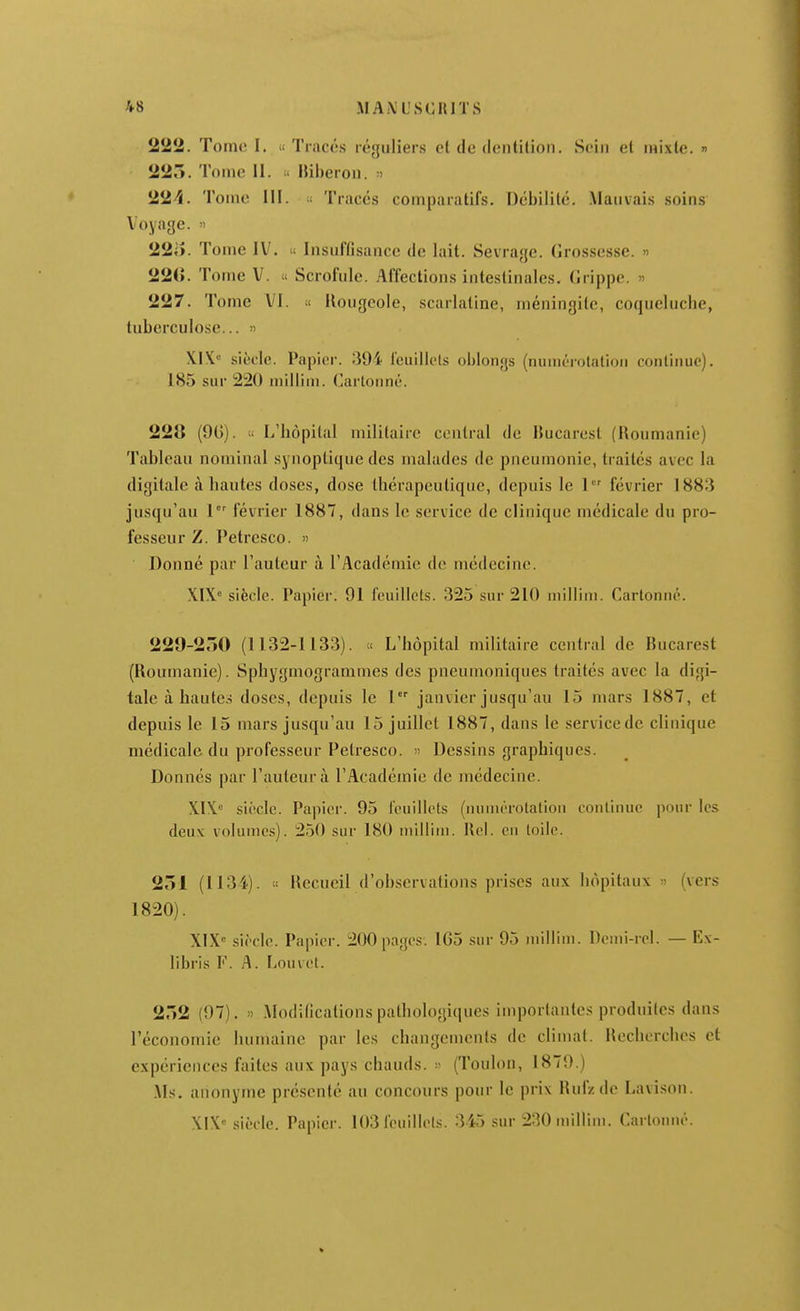 48 MANUSCRITS

222. Tome I. « Tracés réguliers et de dentition. Sein et mixte. »

223. Tome II. « Biberon. »

224. Tome III. « Tracés comparatifs. Débilité. Mauvais soins Voyage. »

225. Tome IV. « Insuffisance de lait. Sevrage. Grossesse. »

226. Tome V. « Scrofule. Affections intestinales. Grippe. »

227. Tome VI. « Rougeole, scarlatine, méningite, coqueluche, tuberculose... »

XIX$^e$ siècle. Papier. 394 feuillets oblongs (numérotation continue). 185 sur 220 millim. Cartonné.

228 (96). « L'hôpital militaire central de Bucarest (Roumanie) Tableau nominal synoptique des malades de pneumonie, traités avec la digitale à hautes doses, dose thérapeutique, depuis le 1$^{er}$ février 1883 jusqu'au 1$^{er}$ février 1887, dans le service de clinique médicale du professeur Z. Petresco. »

Donné par l'auteur à l'Académie de médecine.

XIX$^e$ siècle. Papier. 91 feuillets. 325 sur 210 millim. Cartonné.

229-230 (1132-1133). « L'hôpital militaire central de Bucarest (Roumanie). Sphygmogrammes des pneumoniques traités avec la digitale à hautes doses, depuis le 1$^{er}$ janvier jusqu'au 15 mars 1887, et depuis le 15 mars jusqu'au 15 juillet 1887, dans le service de clinique médicale du professeur Petresco. » Dessins graphiques.

Donnés par l'auteur à l'Académie de médecine.

XIX$^e$ siècle. Papier. 95 feuillets (numérotation continue pour les deux volumes). 250 sur 180 millim. Rel. en toile.

231 (1134). « Recueil d'observations prises aux hôpitaux » (vers 1820).

XIX$^e$ siècle. Papier. 200 pages. 165 sur 95 millim. Demi-rel. — Ex-libris F. A. Louvet.

232 (97). » Modifications pathologiques importantes produites dans l'économie humaine par les changements de climat. Recherches et expériences faites aux pays chauds. » (Toulon, 1879.)

Ms. anonyme présenté au concours pour le prix Rufz de Lavison.

XIX$^e$ siècle. Papier. 103 feuillets. 345 sur 230 millim. Cartonné.